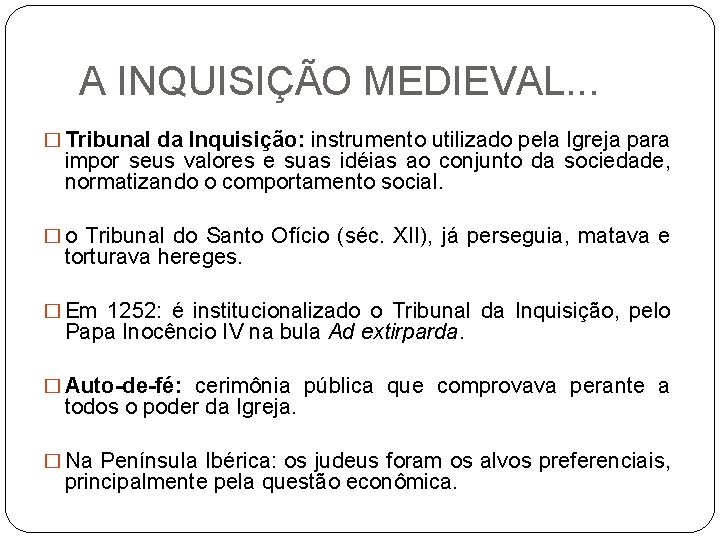 A INQUISIÇÃO MEDIEVAL...

□ Tribunal da Inquisição: instrumento utilizado pela Igreja para impor seus valores e suas idéias ao conjunto da sociedade, normatizando o comportamento social.

□ o Tribunal do Santo Ofício (séc. XII), já perseguia, matava e torturava hereges.

□ Em 1252: é institucionalizado o Tribunal da Inquisição, pelo Papa Inocêncio IV na bula Ad extirparda.

□ Auto-de-fé: cerimônia pública que comprovava perante a todos o poder da Igreja.

□ Na Península Ibérica: os judeus foram os alvos preferenciais, principalmente pela questão econômica.